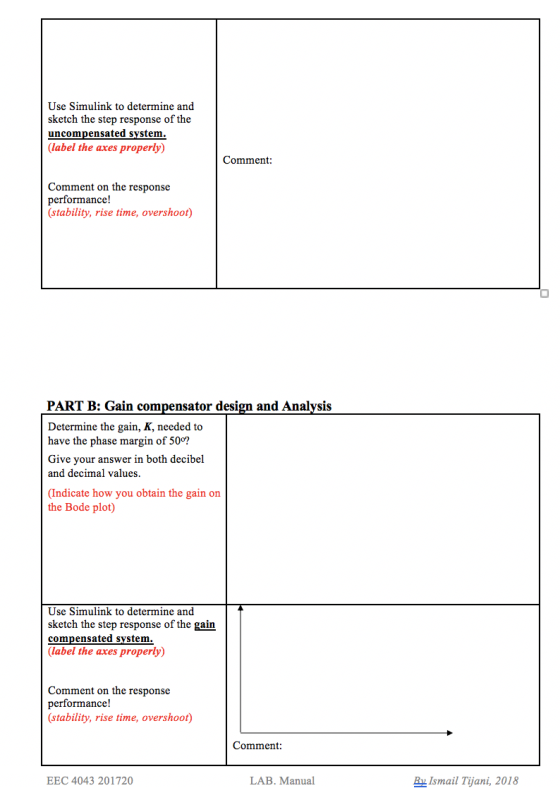 | Use Simulink to determine and sketch the step response of the uncompensated system. (label the axes properly) Comment on the response performance! (stability, rise time, overshoot) | Comment: |
|---|---|

PART B: Gain compensator design and Analysis

| Determine the gain, K, needed to have the phase margin of 50°? Give your answer in both decibel and decimal values. (Indicate how you obtain the gain on the Bode plot) | |
|---|---|
| Use Simulink to determine and sketch the step response of the gain compensated system. (label the axes properly) Comment on the response performance! (stability, rise time, overshoot) | Comment: |

EEC 4043 201720 LAB. Manual By Ismail Tijani, 2018